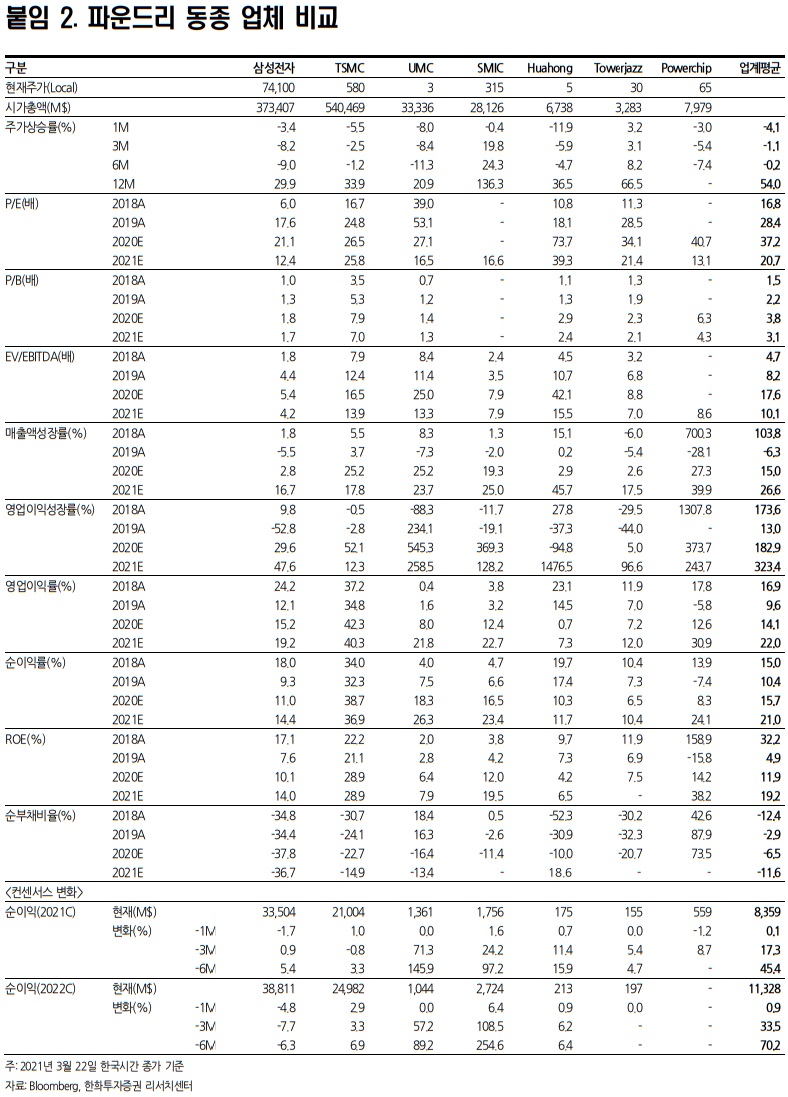 붙임 2. 파운드리 동종 업체 비교

| 구분 | | | 삼성전자 | TSMC | UMC | SMIC | Huahong | Towerjazz | Powerchip | 업계평균 |
|---|---|---|---|---|---|---|---|---|---|---|
| 현재주가(Local) | | | 74,100 | 580 | 3 | 315 | 5 | 30 | 65 | |
| 시가총액(M$) | | | 373,407 | 540,469 | 33,336 | 28,126 | 6,738 | 3,283 | 7,979 | |
| 주가상승률(%) | 1M | | -3.4 | -5.5 | -8.0 | -0.4 | -11.9 | 3.2 | -3.0 | -4.1 |
| | 3M | | -8.2 | -2.5 | -8.4 | 19.8 | -5.9 | 3.1 | -5.4 | -1.1 |
| | 6M | | -9.0 | -1.2 | -11.3 | 24.3 | -4.7 | 8.2 | -7.4 | -0.2 |
| | 12M | | 29.9 | 33.9 | 20.9 | 136.3 | 36.5 | 66.5 | - | 54.0 |
| P/E(배) | 2018A | | 6.0 | 16.7 | 39.0 | - | 10.8 | 11.3 | - | 16.8 |
| | 2019A | | 17.6 | 24.8 | 53.1 | - | 18.1 | 28.5 | - | 28.4 |
| | 2020E | | 21.1 | 26.5 | 27.1 | - | 73.7 | 34.1 | 40.7 | 37.2 |
| | 2021E | | 12.4 | 25.8 | 16.5 | 16.6 | 39.3 | 21.4 | 13.1 | 20.7 |
| P/B(배) | 2018A | | 1.0 | 3.5 | 0.7 | - | 1.1 | 1.3 | - | 1.5 |
| | 2019A | | 1.3 | 5.3 | 1.2 | - | 1.3 | 1.9 | - | 2.2 |
| | 2020E | | 1.8 | 7.9 | 1.4 | - | 2.9 | 2.3 | 6.3 | 3.8 |
| | 2021E | | 1.7 | 7.0 | 1.3 | - | 2.4 | 2.1 | 4.3 | 3.1 |
| EV/EBITDA(배) | 2018A | | 1.8 | 7.9 | 8.4 | 2.4 | 4.5 | 3.2 | - | 4.7 |
| | 2019A | | 4.4 | 12.4 | 11.4 | 3.5 | 10.7 | 6.8 | - | 8.2 |
| | 2020E | | 5.4 | 16.5 | 25.0 | 7.9 | 42.1 | 8.8 | - | 17.6 |
| | 2021E | | 4.2 | 13.9 | 13.3 | 7.9 | 15.5 | 7.0 | 8.6 | 10.1 |
| 매출액성장률(%) | 2018A | | 1.8 | 5.5 | 8.3 | 1.3 | 15.1 | -6.0 | 700.3 | 103.8 |
| | 2019A | | -5.5 | 3.7 | -7.3 | -2.0 | 0.2 | -5.4 | -28.1 | -6.3 |
| | 2020E | | 2.8 | 25.2 | 25.2 | 19.3 | 2.9 | 2.6 | 27.3 | 15.0 |
| | 2021E | | 16.7 | 17.8 | 23.7 | 25.0 | 45.7 | 17.5 | 39.9 | 26.6 |
| 영업이익성장률(%) | 2018A | | 9.8 | -0.5 | -88.3 | -11.7 | 27.8 | -29.5 | 1307.8 | 173.6 |
| | 2019A | | -52.8 | -2.8 | 234.1 | -19.1 | -37.3 | -44.0 | - | 13.0 |
| | 2020E | | 29.6 | 52.1 | 545.3 | 369.3 | -94.8 | 5.0 | 373.7 | 182.9 |
| | 2021E | | 47.6 | 12.3 | 258.5 | 128.2 | 1476.5 | 96.6 | 243.7 | 323.4 |
| 영업이익률(%) | 2018A | | 24.2 | 37.2 | 0.4 | 3.8 | 23.1 | 11.9 | 17.8 | 16.9 |
| | 2019A | | 12.1 | 34.8 | 1.6 | 3.2 | 14.5 | 7.0 | -5.8 | 9.6 |
| | 2020E | | 15.2 | 42.3 | 8.0 | 12.4 | 0.7 | 7.2 | 12.6 | 14.1 |
| | 2021E | | 19.2 | 40.3 | 21.8 | 22.7 | 7.3 | 12.0 | 30.9 | 22.0 |
| 순이익률(%) | 2018A | | 18.0 | 34.0 | 4.0 | 4.7 | 19.7 | 10.4 | 13.9 | 15.0 |
| | 2019A | | 9.3 | 32.3 | 7.5 | 6.6 | 17.4 | 7.3 | -7.4 | 10.4 |
| | 2020E | | 11.0 | 38.7 | 18.3 | 16.5 | 10.3 | 6.5 | 8.3 | 15.7 |
| | 2021E | | 14.4 | 36.9 | 26.3 | 23.4 | 11.7 | 10.4 | 24.1 | 21.0 |
| ROE(%) | 2018A | | 17.1 | 22.2 | 2.0 | 3.8 | 9.7 | 11.9 | 158.9 | 32.2 |
| | 2019A | | 7.6 | 21.1 | 2.8 | 4.2 | 7.3 | 6.9 | -15.8 | 4.9 |
| | 2020E | | 10.1 | 28.9 | 6.4 | 12.0 | 4.2 | 7.5 | 14.2 | 11.9 |
| | 2021E | | 14.0 | 28.9 | 7.9 | 19.5 | 6.5 | - | 38.2 | 19.2 |
| 순부채비율(%) | 2018A | | -34.8 | -30.7 | 18.4 | 0.5 | -52.3 | -30.2 | 42.6 | -12.4 |
| | 2019A | | -34.4 | -24.1 | 16.3 | -2.6 | -30.9 | -32.3 | 87.9 | -2.9 |
| | 2020E | | -37.8 | -22.7 | -16.4 | -11.4 | -10.0 | -20.7 | 73.5 | -6.5 |
| | 2021E | | -36.7 | -14.9 | -13.4 | - | 18.6 | - | - | -11.6 |
| <컨센서스 변화> | | | | | | | | | | |
| 순이익(2021C) | 현재(M$) | | 33,504 | 21,004 | 1,361 | 1,756 | 175 | 155 | 559 | 8,359 |
| | 변화(%) | -1M | -1.7 | 1.0 | 0.0 | 1.6 | 0.7 | 0.0 | -1.2 | 0.1 |
| | | -3M | 0.9 | -0.8 | 71.3 | 24.2 | 11.4 | 5.4 | 8.7 | 17.3 |
| | | -6M | 5.4 | 3.3 | 145.9 | 97.2 | 15.9 | 4.7 | - | 45.4 |
| 순이익(2022C) | 현재(M$) | | 38,811 | 24,982 | 1,044 | 2,724 | 213 | 197 | - | 11,328 |
| | 변화(%) | -1M | -4.8 | 2.9 | 0.0 | 6.4 | 0.9 | 0.0 | - | 0.9 |
| | | -3M | -7.7 | 3.3 | 57.2 | 108.5 | 6.2 | - | - | 33.5 |
| | | -6M | -6.3 | 6.9 | 89.2 | 254.6 | 6.4 | - | - | 70.2 |

주: 2021년 3월 22일 한국시간 종가 기준
자료: Bloomberg, 한화투자증권 리서치센터